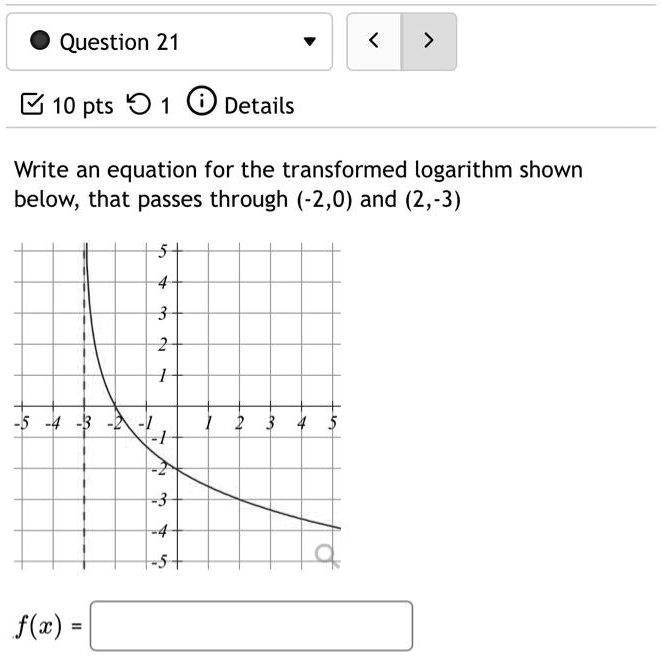 Question 21

< >

10 pts 1 Details

Write an equation for the transformed logarithm shown below, that passes through (-2,0) and (2,-3)

5
4
3
2
1
-5 -4 -3 -2 -1 1 2 3 4 5
-1
-2
-3
-4
-5

$f(x)$ =